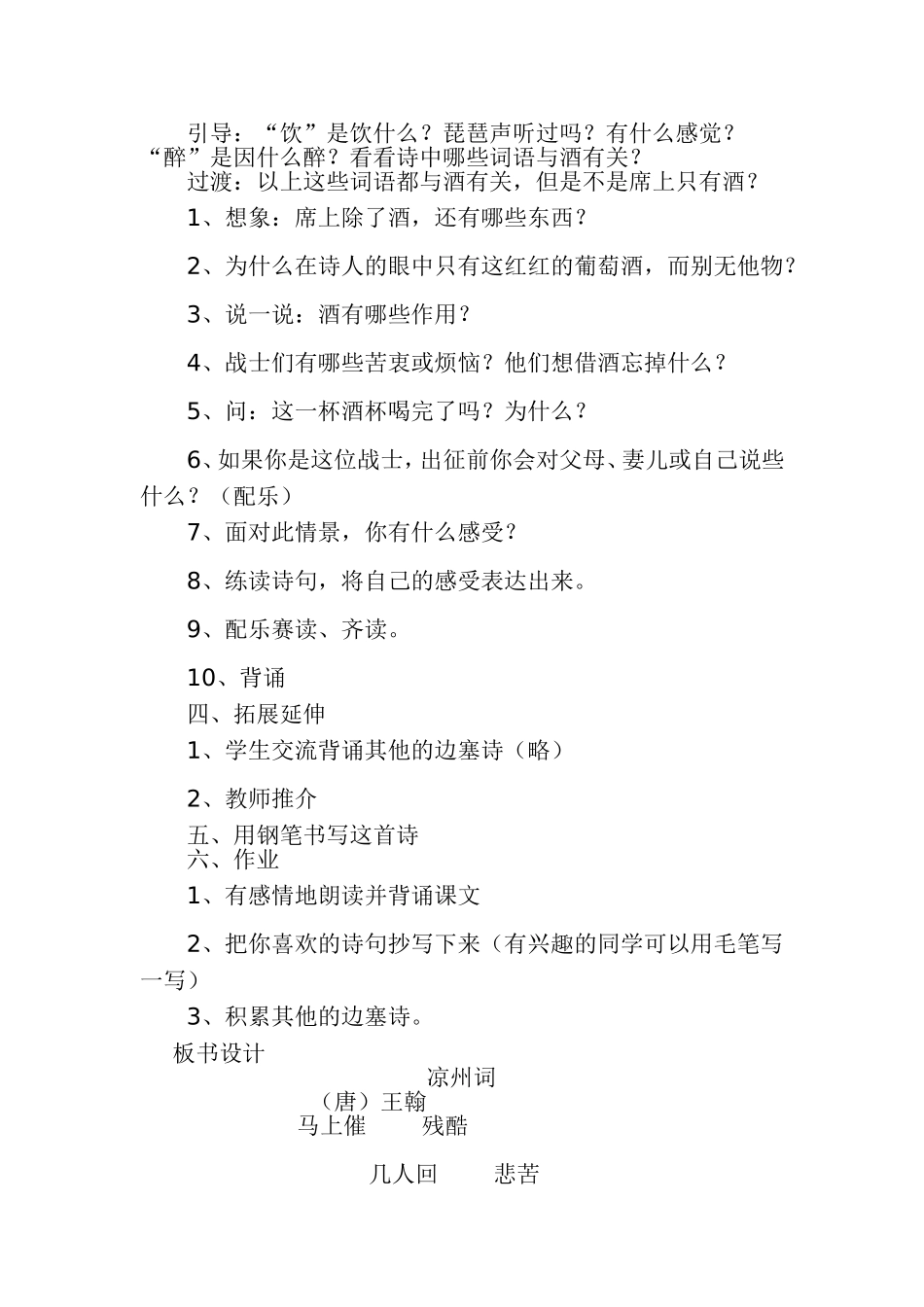 引导：“饮”是饮什么？琵琶声听过吗？有什么感觉？“醉”是因什么醉？看看诗中哪些词语与酒有关？

过渡：以上这些词语都与酒有关，但是不是席上只有酒？

1、想象：席上除了酒，还有哪些东西？

2、为什么在诗人的眼中只有这红红的葡萄酒，而别无他物？

3、说一说：酒有哪些作用？

4、战士们有哪些苦衷或烦恼？他们想借酒忘掉什么？

5、问：这一杯酒杯喝完了吗？为什么？

6、如果你是这位战士，出征前你会对父母、妻儿或自己说些什么？（配乐）

7、面对此情景，你有什么感受？

8、练读诗句，将自己的感受表达出来。

9、配乐赛读、齐读。

10、背诵

四、拓展延伸

1、学生交流背诵其他的边塞诗（略）

2、教师推介

五、用钢笔书写这首诗

六、作业

1、有感情地朗读并背诵课文

2、把你喜欢的诗句抄写下来（有兴趣的同学可以用毛笔写一写）

3、积累其他的边塞诗。

板书设计

凉州词

（唐）王翰

马上催 残酷

几人回 悲苦